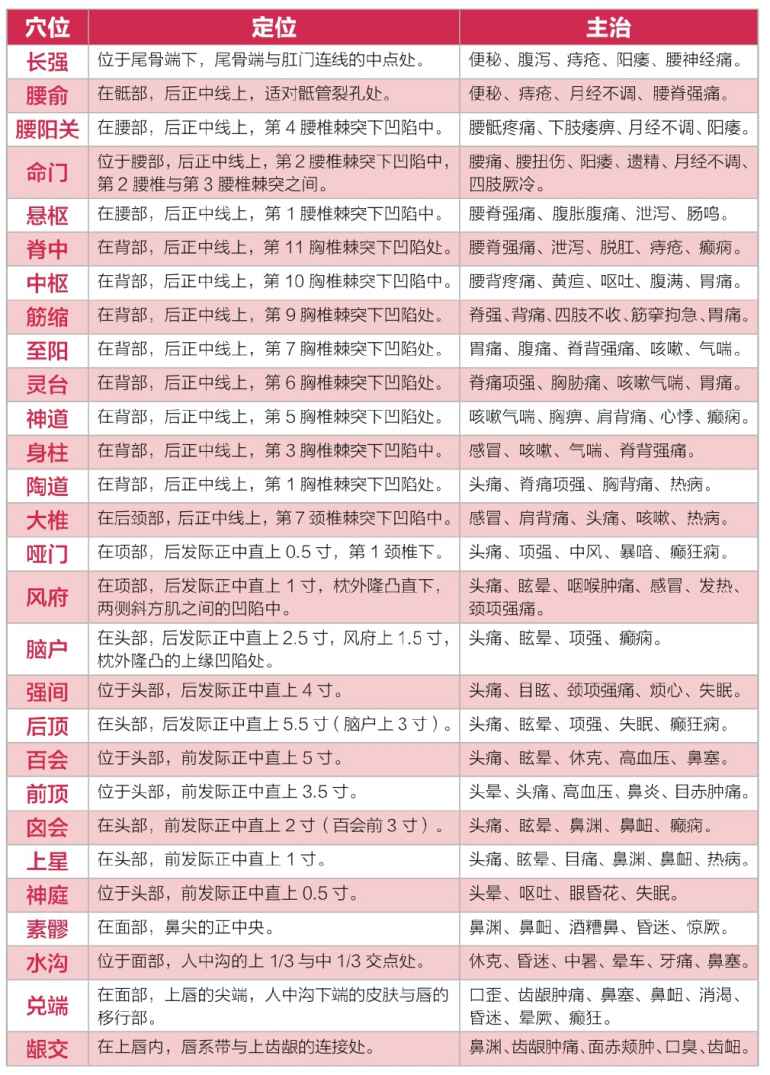 | 穴位 | 定位 | 主治 |
|---|---|---|
| 长强 | 位于尾骨端下，尾骨端与肛门连线的中点处。 | 便秘、腹泻、痔疮、阳痿、腰神经痛。 |
| 腰俞 | 在骶部，后正中线上，适对骶管裂孔处。 | 便秘、痔疮、月经不调、腰脊强痛。 |
| 腰阳关 | 在腰部，后正中线上，第 4 腰椎棘突下凹陷中。 | 腰骶疼痛、下肢痿痹、月经不调、阳痿。 |
| 命门 | 位于腰部，后正中线上，第 2 腰椎棘突下凹陷中，第 2 腰椎与第 3 腰椎棘突之间。 | 腰痛、腰扭伤、阳痿、遗精、月经不调、四肢厥冷。 |
| 悬枢 | 在腰部，后正中线上，第 1 腰椎棘突下凹陷中。 | 腰脊强痛、腹胀腹痛、泄泻、肠鸣。 |
| 脊中 | 在背部，后正中线上，第 11 胸椎棘突下凹陷处。 | 腰脊强痛、泄泻、脱肛、痔疮、癫痫。 |
| 中枢 | 在背部，后正中线上，第 10 胸椎棘突下凹陷中。 | 腰背疼痛、黄疸、呕吐、腹满、胃痛。 |
| 筋缩 | 在背部，后正中线上，第 9 胸椎棘突下凹陷处。 | 脊强、背痛、四肢不收、筋挛拘急、胃痛。 |
| 至阳 | 在背部，后正中线上，第 7 胸椎棘突下凹陷处。 | 胃痛、腹痛、脊背强痛、咳嗽、气喘。 |
| 灵台 | 在背部，后正中线上，第 6 胸椎棘突下凹陷处。 | 脊痛项强、胸胁痛、咳嗽气喘、胃痛。 |
| 神道 | 在背部，后正中线上，第 5 胸椎棘突下凹陷处。 | 咳嗽气喘、胸痹、肩背痛、心悸、癫痫。 |
| 身柱 | 在背部，后正中线上，第 3 胸椎棘突下凹陷中。 | 感冒、咳嗽、气喘、脊背强痛。 |
| 陶道 | 在背部，后正中线上，第 1 胸椎棘突下凹陷处。 | 头痛、脊痛项强、胸背痛、热病。 |
| 大椎 | 在后颈部，后正中线上，第 7 颈椎棘突下凹陷中。 | 感冒、肩背痛、头痛、咳嗽、热病。 |
| 哑门 | 在项部，后发际正中直上 0.5 寸，第 1 颈椎下。 | 头痛、项强、中风、暴喑、癫狂痫。 |
| 风府 | 在项部，后发际正中直上 1 寸，枕外隆凸直下，两侧斜方肌之间的凹陷中。 | 头痛、眩晕、咽喉肿痛、感冒、发热、颈项强痛。 |
| 脑户 | 在头部，后发际正中直上 2.5 寸，风府上 1.5 寸，枕外隆凸的上缘凹陷处。 | 头痛、眩晕、项强、癫痫。 |
| 强间 | 位于头部，后发际正中直上 4 寸。 | 头痛、目眩、颈项强痛、烦心、失眠。 |
| 后顶 | 在头部，后发际正中直上 5.5 寸（脑户上 3 寸）。 | 头痛、眩晕、项强、失眠、癫狂痫。 |
| 百会 | 位于头部，前发际正中直上 5 寸。 | 头痛、眩晕、休克、高血压、鼻塞。 |
| 前顶 | 位于头部，前发际正中直上 3.5 寸。 | 头晕、头痛、高血压、鼻炎、目赤肿痛。 |
| 囟会 | 在头部，前发际正中直上 2 寸（百会前 3 寸）。 | 头痛、眩晕、鼻渊、鼻衄、癫痫。 |
| 上星 | 在头部，前发际正中直上 1 寸。 | 头痛、眩晕、目痛、鼻渊、鼻衄、热病。 |
| 神庭 | 位于头部，前发际正中直上 0.5 寸。 | 头晕、呕吐、眼昏花、失眠。 |
| 素髎 | 在面部，鼻尖的正中央。 | 鼻渊、鼻衄、酒糟鼻、昏迷、惊厥。 |
| 水沟 | 位于面部，人中沟的上 1/3 与中 1/3 交点处。 | 休克、昏迷、中暑、晕车、牙痛、鼻塞。 |
| 兑端 | 在面部，上唇的尖端，人中沟下端的皮肤与唇的移行部。 | 口歪、齿龈肿痛、鼻塞、鼻衄、消渴、昏迷、晕厥、癫狂。 |
| 龈交 | 在上唇内，唇系带与上齿龈的连接处。 | 鼻渊、齿龈肿痛、面赤颊肿、口臭、齿衄。 |